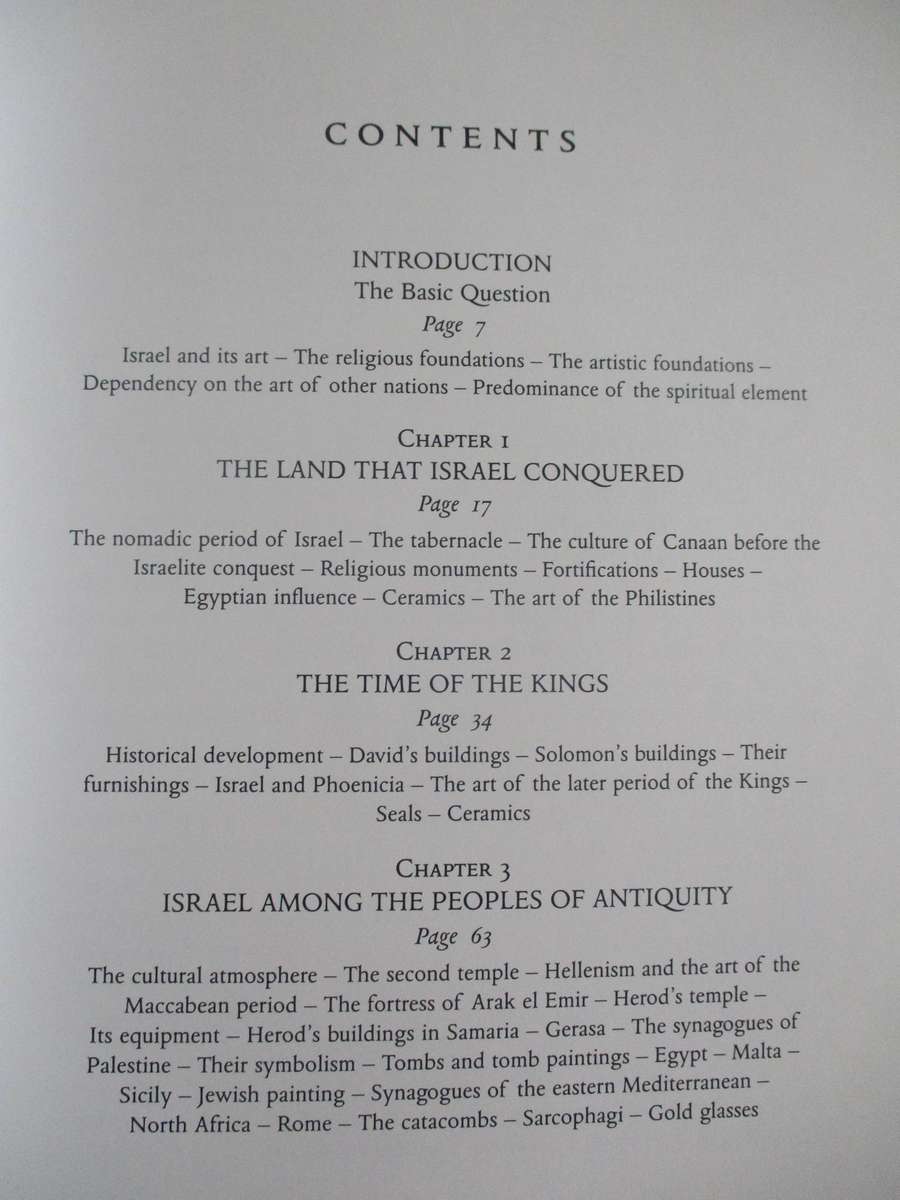 CONTENTS

INTRODUCTION
The Basic Question
Page 7

Israel and its art – The religious foundations – The artistic foundations – Dependency on the art of other nations – Predominance of the spiritual element

CHAPTER 1
THE LAND THAT ISRAEL CONQUERED
Page 17

The nomadic period of Israel – The tabernacle – The culture of Canaan before the Israelite conquest – Religious monuments – Fortifications – Houses – Egyptian influence – Ceramics – The art of the Philistines

CHAPTER 2
THE TIME OF THE KINGS
Page 34

Historical development – David's buildings – Solomon's buildings – Their furnishings – Israel and Phoenicia – The art of the later period of the Kings – Seals – Ceramics

CHAPTER 3
ISRAEL AMONG THE PEOPLES OF ANTIQUITY
Page 63

The cultural atmosphere – The second temple – Hellenism and the art of the Maccabean period – The fortress of Arak el Emir – Herod's temple – Its equipment – Herod's buildings in Samaria – Gerasa – The synagogues of Palestine – Their symbolism – Tombs and tomb paintings – Egypt – Malta – Sicily – Jewish painting – Synagogues of the eastern Mediterranean – North Africa – Rome – The catacombs – Sarcophagi – Gold glasses